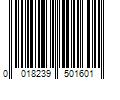 0 018239 501601